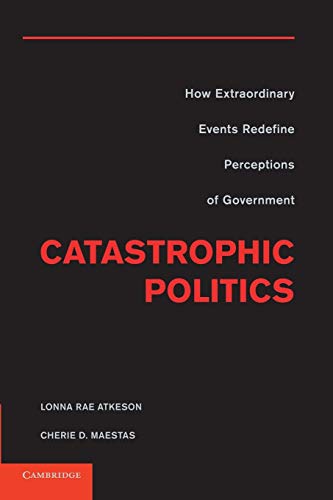 How Extraordinary Events Redefine Perceptions of Government

CATASTROPHIC POLITICS

LONNA RAE ATKESON

CHERIE D. MAESTAS

CAMBRIDGE